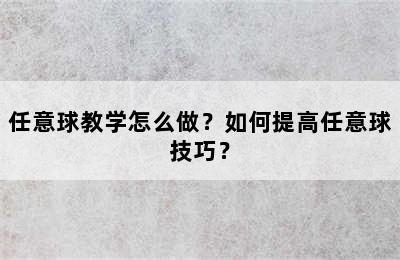 任意球教学怎么做？如何提高任意球技巧？